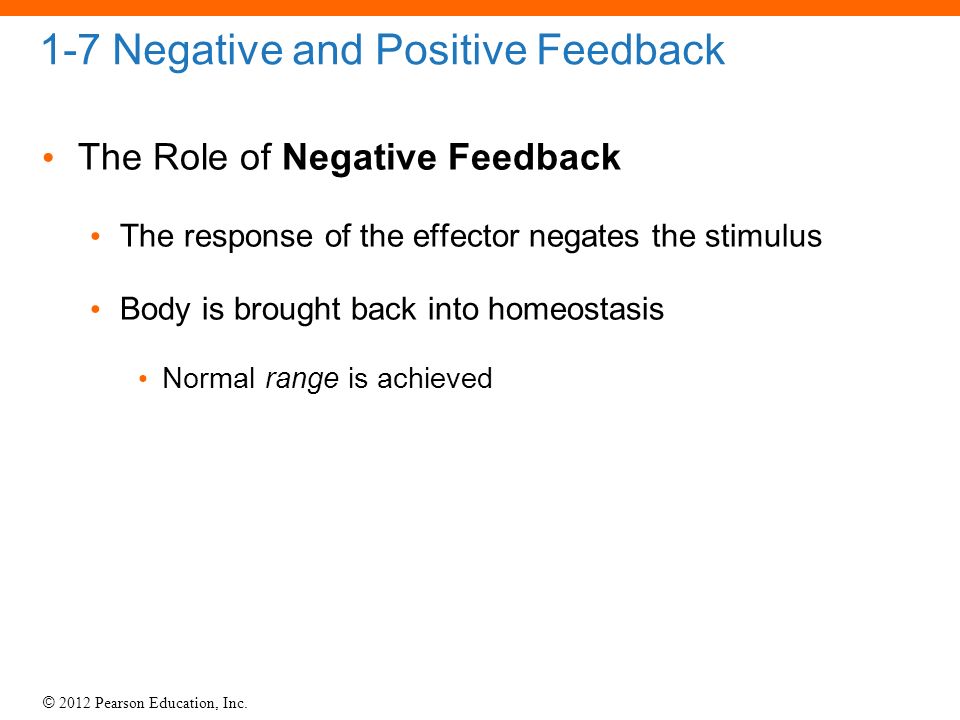 1-7 Negative and Positive Feedback

• The Role of Negative Feedback

• The response of the effector negates the stimulus

• Body is brought back into homeostasis

• Normal range is achieved

© 2012 Pearson Education, Inc.